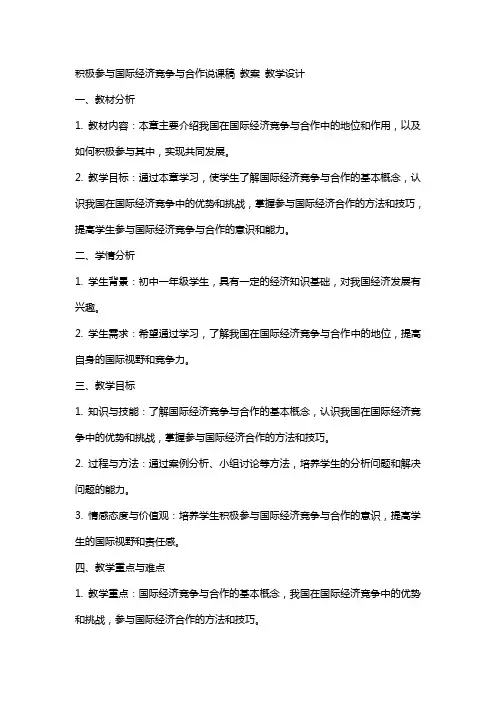 积极参与国际经济竞争与合作说课稿 教案 教学设计

一、教材分析

1. 教材内容：本章主要介绍我国在国际经济竞争与合作中的地位和作用，以及如何积极参与其中，实现共同发展。

2. 教学目标：通过本章学习，使学生了解国际经济竞争与合作的基本概念，认识我国在国际经济竞争中的优势和挑战，掌握参与国际经济合作的方法和技巧，提高学生参与国际经济竞争与合作的意识和能力。

二、学情分析

1. 学生背景：初中一年级学生，具有一定的经济知识基础，对我国经济发展有兴趣。

2. 学生需求：希望通过学习，了解我国在国际经济竞争与合作中的地位，提高自身的国际视野和竞争力。

三、教学目标

1. 知识与技能：了解国际经济竞争与合作的基本概念，认识我国在国际经济竞争中的优势和挑战，掌握参与国际经济合作的方法和技巧。

2. 过程与方法：通过案例分析、小组讨论等方法，培养学生的分析问题和解决问题的能力。

3. 情感态度与价值观：培养学生积极参与国际经济竞争与合作的意识，提高学生的国际视野和责任感。

四、教学重点与难点

1. 教学重点：国际经济竞争与合作的基本概念，我国在国际经济竞争中的优势和挑战，参与国际经济合作的方法和技巧。